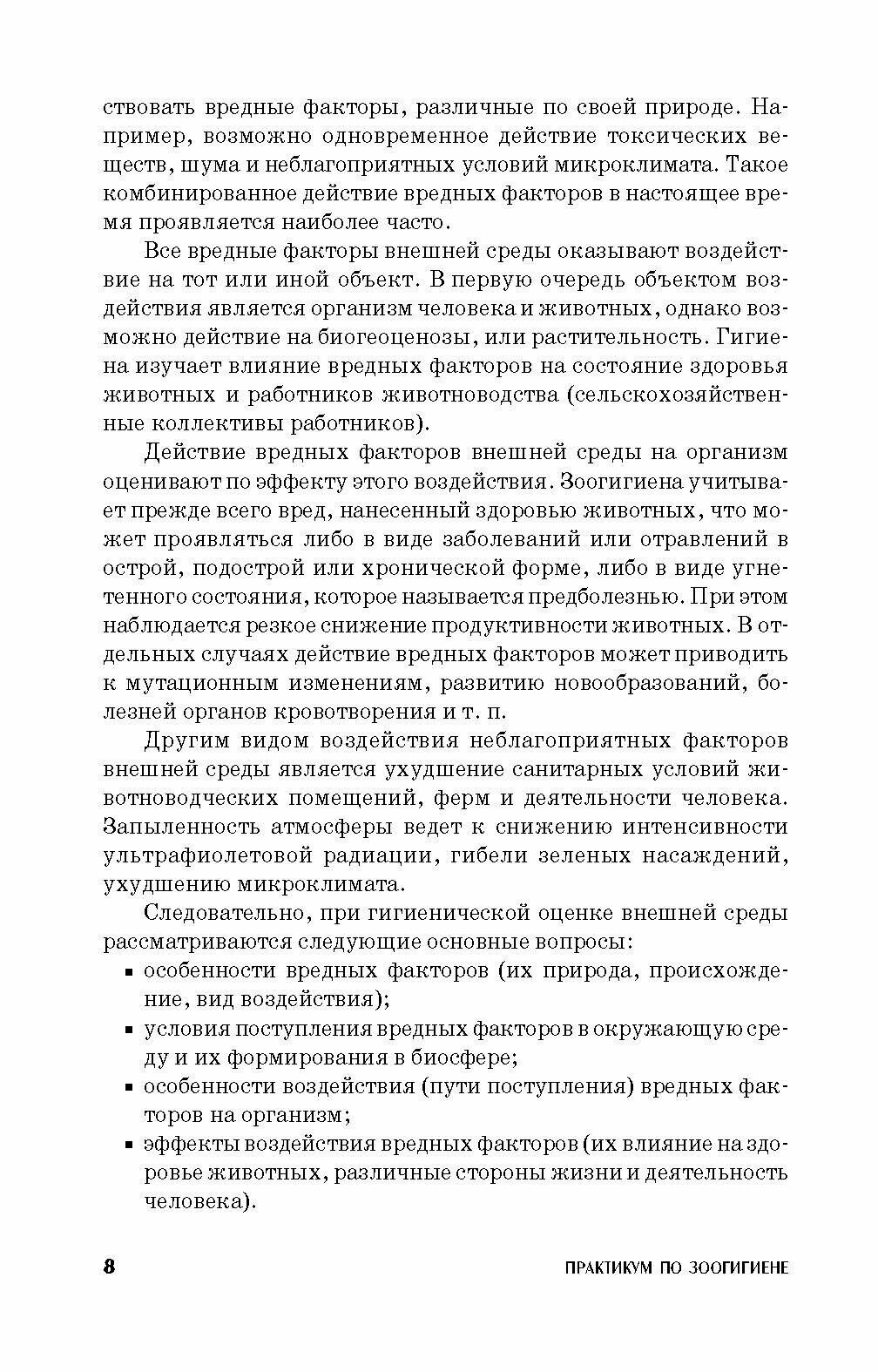 ствовать вредные факторы, различные по своей природе. Например, возможно одновременное действие токсических веществ, шума и неблагоприятных условий микроклимата. Такое комбинированное действие вредных факторов в настоящее время проявляется наиболее часто.

Все вредные факторы внешней среды оказывают воздействие на тот или иной объект. В первую очередь объектом воздействия является организм человека и животных, однако возможно действие на биогеоценозы, или растительность. Гигиена изучает влияние вредных факторов на состояние здоровья животных и работников животноводства (сельскохозяйственные коллективы работников).

Действие вредных факторов внешней среды на организм оценивают по эффекту этого воздействия. Зоогигиена учитывает прежде всего вред, нанесенный здоровью животных, что может проявляться либо в виде заболеваний или отравлений в острой, подострой или хронической форме, либо в виде угнетенного состояния, которое называется предболезнью. При этом наблюдается резкое снижение продуктивности животных. В отдельных случаях действие вредных факторов может приводить к мутационным изменениям, развитию новообразований, болезней органов кровотворения и т. п.

Другим видом воздействия неблагоприятных факторов внешней среды является ухудшение санитарных условий животноводческих помещений, ферм и деятельности человека. Запыленность атмосферы ведет к снижению интенсивности ультрафиолетовой радиации, гибели зеленых насаждений, ухудшению микроклимата.

Следовательно, при гигиенической оценке внешней среды рассматриваются следующие основные вопросы:
▪ особенности вредных факторов (их природа, происхождение, вид воздействия);
▪ условия поступления вредных факторов в окружающую среду и их формирования в биосфере;
▪ особенности воздействия (пути поступления) вредных факторов на организм;
▪ эффекты воздействия вредных факторов (их влияние на здоровье животных, различные стороны жизни и деятельность человека).

8 ПРАКТИКУМ ПО ЗООГИГИЕНЕ